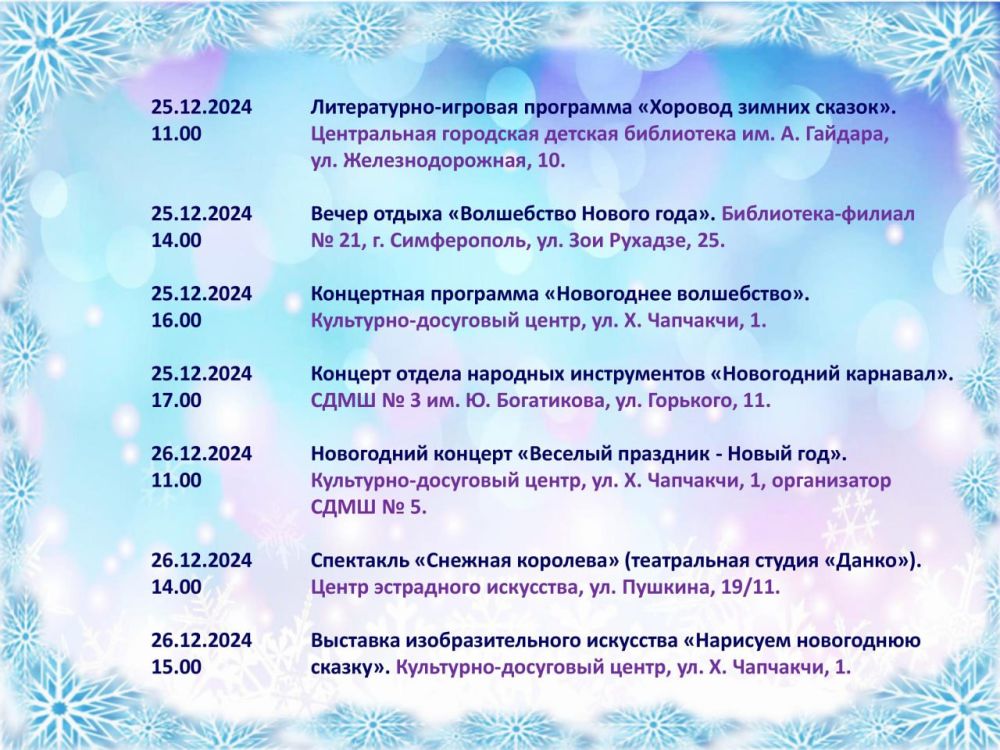 25.12.2024
11.00

Литературно-игровая программа «Хоровод зимних сказок». Центральная городская детская библиотека им. А. Гайдара, ул. Железнодорожная, 10.

25.12.2024
14.00

Вечер отдыха «Волшебство Нового года». Библиотека-филиал № 21, г. Симферополь, ул. Зои Рухадзе, 25.

25.12.2024
16.00

Концертная программа «Новогоднее волшебство». Культурно-досуговый центр, ул. Х. Чапчакчи, 1.

25.12.2024
17.00

Концерт отдела народных инструментов «Новогодний карнавал». СДМШ № 3 им. Ю. Богатикова, ул. Горького, 11.

26.12.2024
11.00

Новогодний концерт «Веселый праздник - Новый год». Культурно-досуговый центр, ул. Х. Чапчакчи, 1, организатор СДМШ № 5.

26.12.2024
14.00

Спектакль «Снежная королева» (театральная студия «Данко»). Центр эстрадного искусства, ул. Пушкина, 19/11.

26.12.2024
15.00

Выставка изобразительного искусства «Нарисуем новогоднюю сказку». Культурно-досуговый центр, ул. Х. Чапчакчи, 1.